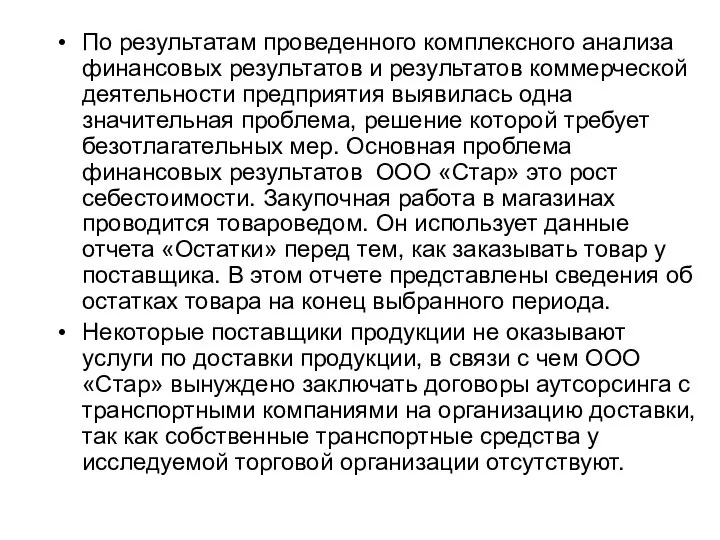 • По результатам проведенного комплексного анализа финансовых результатов и результатов коммерческой деятельности предприятия выявилась одна значительная проблема, решение которой требует безотлагательных мер. Основная проблема финансовых результатов ООО «Стар» это рост себестоимости. Закупочная работа в магазинах проводится товароведом. Он использует данные отчета «Остатки» перед тем, как заказывать товар у поставщика. В этом отчете представлены сведения об остатках товара на конец выбранного периода.

• Некоторые поставщики продукции не оказывают услуги по доставки продукции, в связи с чем ООО «Стар» вынуждено заключать договоры аутсорсинга с транспортными компаниями на организацию доставки, так как собственные транспортные средства у исследуемой торговой организации отсутствуют.